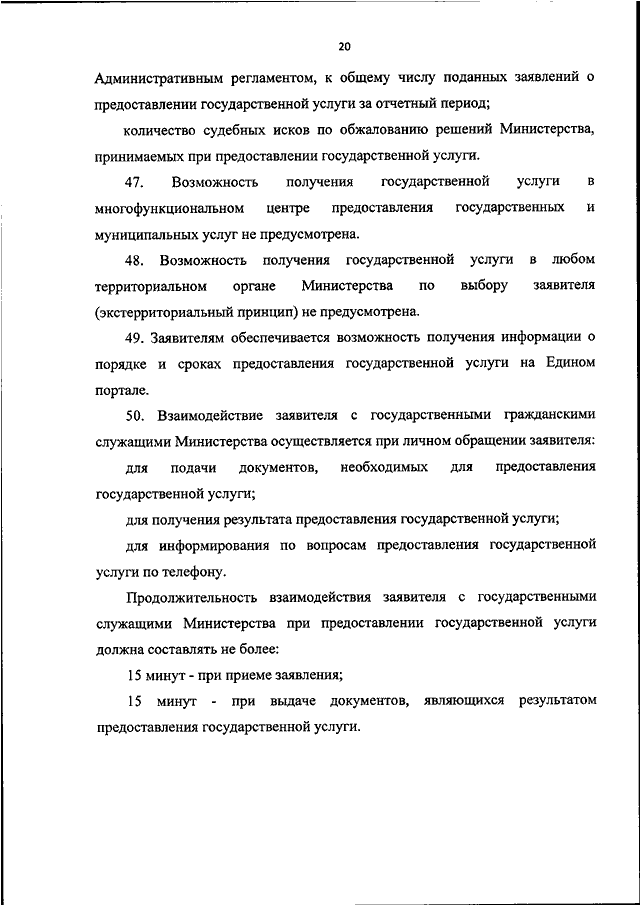 20

Административным регламентом, к общему числу поданных заявлений о предоставлении государственной услуги за отчетный период;

количество судебных исков по обжалованию решений Министерства, принимаемых при предоставлении государственной услуги.

47. Возможность получения государственной услуги в многофункциональном центре предоставления государственных и муниципальных услуг не предусмотрена.

48. Возможность получения государственной услуги в любом территориальном органе Министерства по выбору заявителя (экстерриториальный принцип) не предусмотрена.

49. Заявителям обеспечивается возможность получения информации о порядке и сроках предоставления государственной услуги на Едином портале.

50. Взаимодействие заявителя с государственными гражданскими служащими Министерства осуществляется при личном обращении заявителя:

для подачи документов, необходимых для предоставления государственной услуги;

для получения результата предоставления государственной услуги;

для информирования по вопросам предоставления государственной услуги по телефону.

Продолжительность взаимодействия заявителя с государственными служащими Министерства при предоставлении государственной услуги должна составлять не более:

15 минут - при приеме заявления;

15 минут - при выдаче документов, являющихся результатом предоставления государственной услуги.